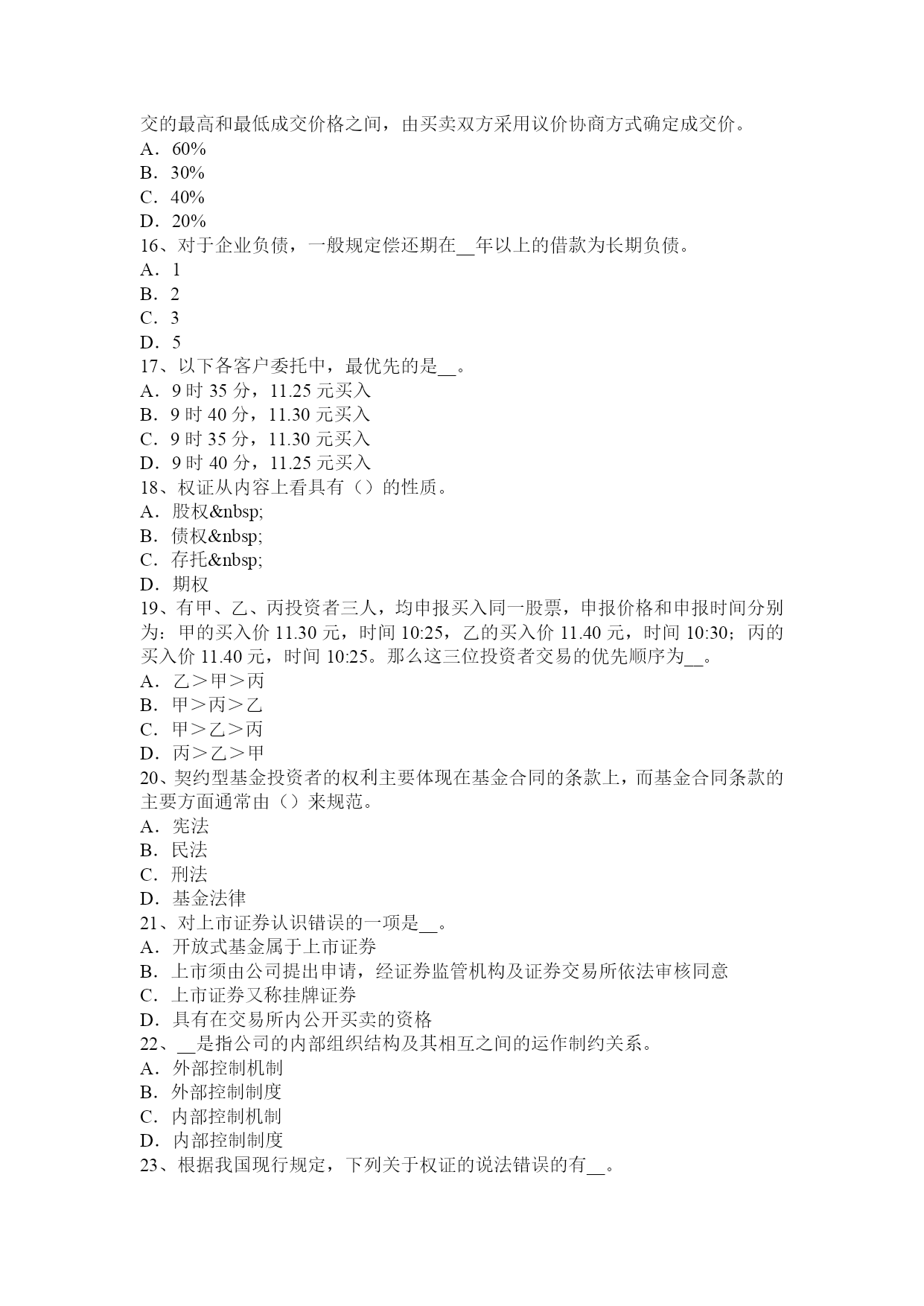 交的最高和最低成交价格之间，由买卖双方采用议价协商方式确定成交价。
A．60%
B．30%
C．40%
D．20%
16、对于企业负债，一般规定偿还期在__年以上的借款为长期负债。
A．1
B．2
C．3
D．5
17、以下各客户委托中，最优先的是__。
A．9 时 35 分，11.25 元买入
B．9 时 40 分，11.30 元买入
C．9 时 35 分，11.30 元买入
D．9 时 40 分，11.25 元买入
18、权证从内容上看具有（）的性质。
A．股权&nbsp;
B．债权&nbsp;
C．存托&nbsp;
D．期权
19、有甲、乙、丙投资者三人，均申报买入同一股票，申报价格和申报时间分别为：甲的买入价 11.30 元，时间 10:25，乙的买入价 11.40 元，时间 10:30；丙的买入价 11.40 元，时间 10:25。那么这三位投资者交易的优先顺序为__。
A．乙＞甲＞丙
B．甲＞丙＞乙
C．甲＞乙＞丙
D．丙＞乙＞甲
20、契约型基金投资者的权利主要体现在基金合同的条款上，而基金合同条款的主要方面通常由（）来规范。
A．宪法
B．民法
C．刑法
D．基金法律
21、对上市证券认识错误的一项是__。
A．开放式基金属于上市证券
B．上市须由公司提出申请，经证券监管机构及证券交易所依法审核同意
C．上市证券又称挂牌证券
D．具有在交易所内公开买卖的资格
22、__是指公司的内部组织结构及其相互之间的运作制约关系。
A．外部控制机制
B．外部控制制度
C．内部控制机制
D．内部控制制度
23、根据我国现行规定，下列关于权证的说法错误的有__。